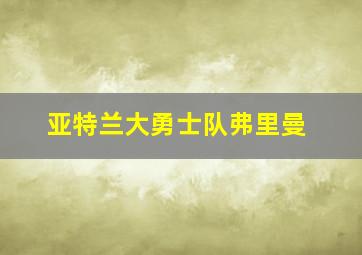 亚特兰大勇士队弗里曼